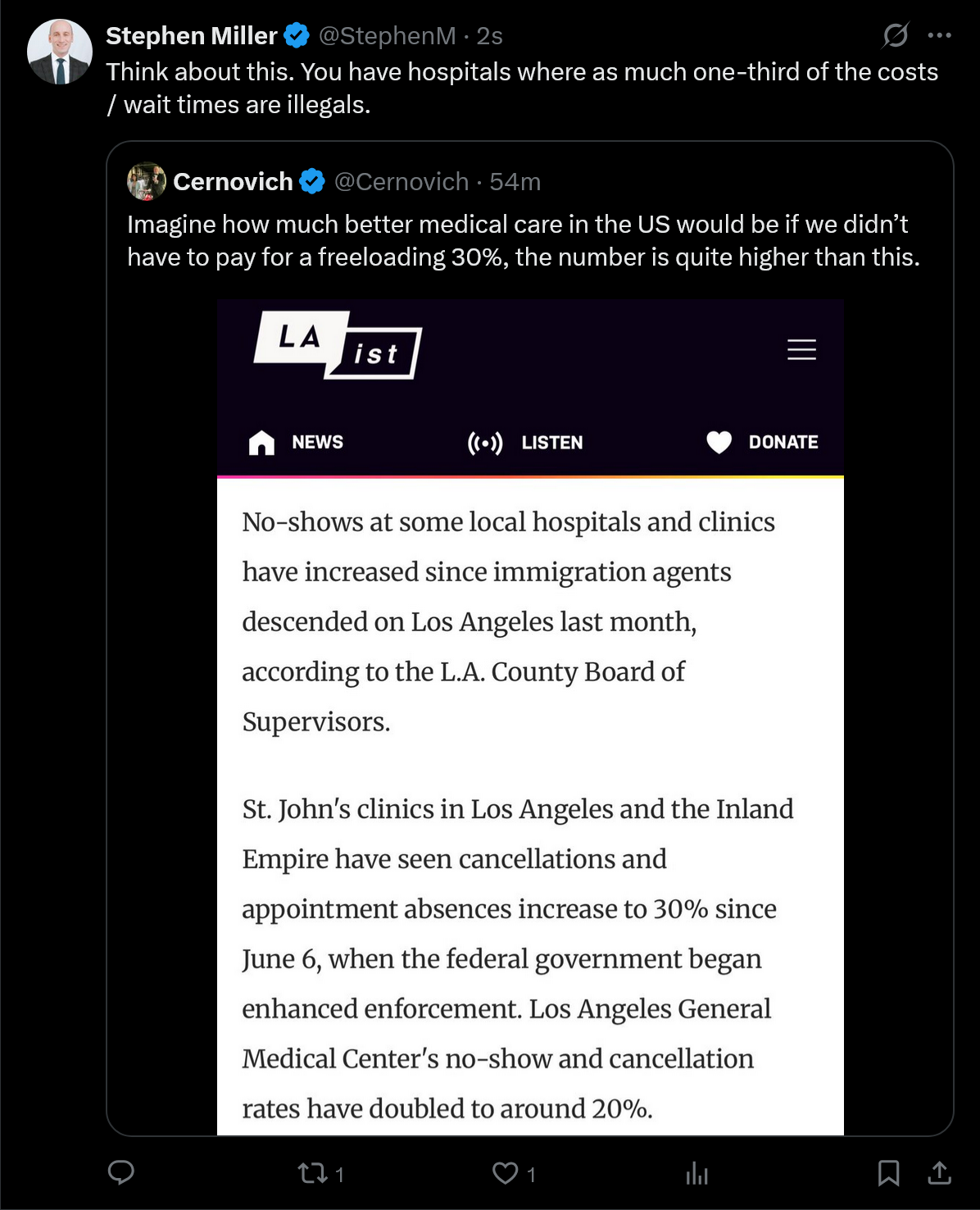 Stephen Miller @StephenM · 2s

Think about this. You have hospitals where as much one-third of the costs / wait times are illegals.

Cernovich @Cernovich · 54m

Imagine how much better medical care in the US would be if we didn't have to pay for a freeloading 30%, the number is quite higher than this.

LA ist

NEWS LISTEN DONATE

No-shows at some local hospitals and clinics have increased since immigration agents descended on Los Angeles last month, according to the L.A. County Board of Supervisors.

St. John's clinics in Los Angeles and the Inland Empire have seen cancellations and appointment absences increase to 30% since June 6, when the federal government began enhanced enforcement. Los Angeles General Medical Center's no-show and cancellation rates have doubled to around 20%.

1 1